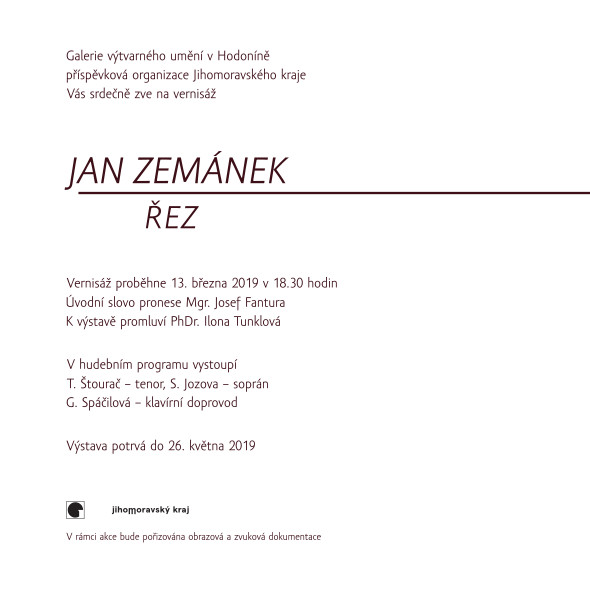 Galerie výtvarného umění v Hodoníně
příspěvková organizace Jihomoravského kraje
Vás srdečně zve na vernisáž

JAN ZEMÁNEK

ŘEZ

Vernisáž proběhne 13. března 2019 v 18.30 hodin
Úvodní slovo pronese Mgr. Josef Fantura
K výstavě promluví PhDr. Ilona Tunklová

V hudebním programu vystoupí
T. Štourač – tenor, S. Jozova – soprán
G. Spáčilová – klavírní doprovod

Výstava potrvá do 26. května 2019

jihomoravský kraj

V rámci akce bude pořizována obrazová a zvuková dokumentace